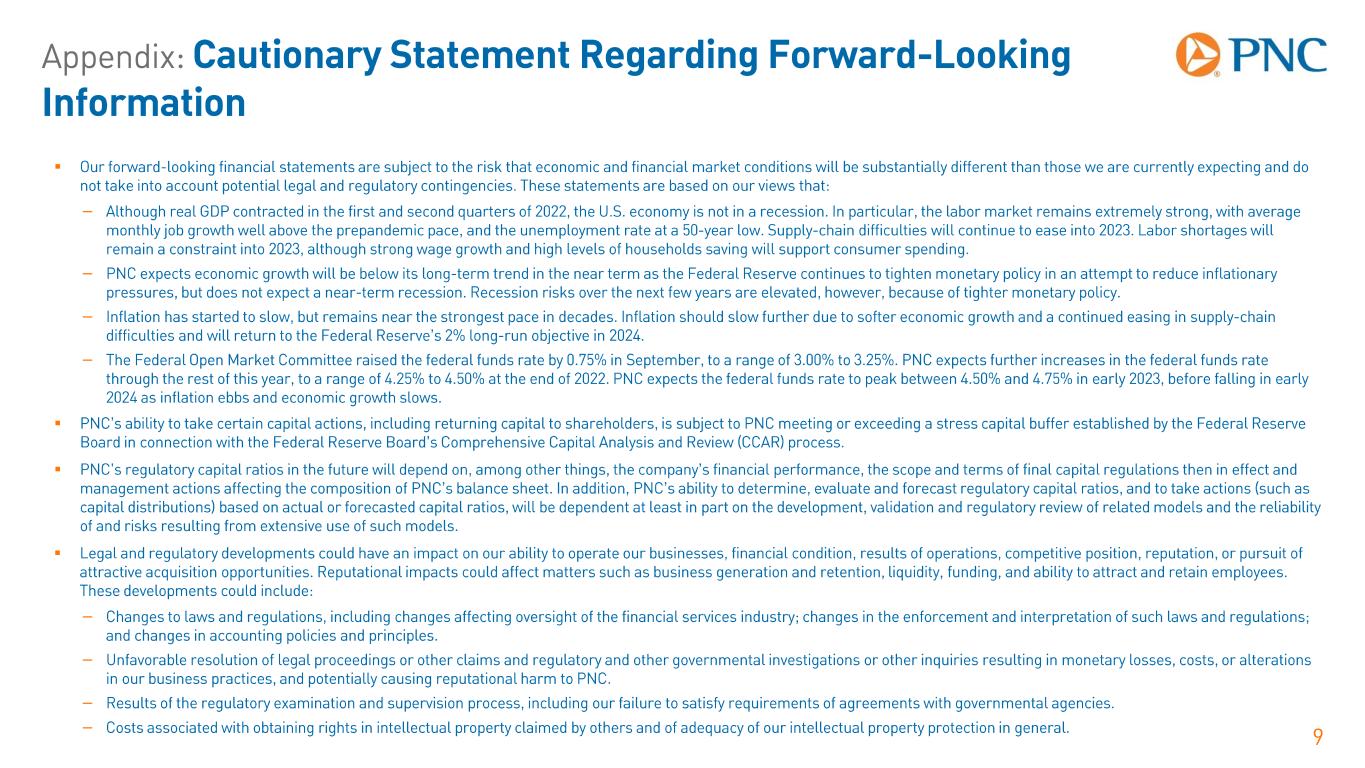 Appendix: Cautionary Statement Regarding Forward-Looking Information

PNC

▪ Our forward-looking financial statements are subject to the risk that economic and financial market conditions will be substantially different than those we are currently expecting and do not take into account potential legal and regulatory contingencies. These statements are based on our views that:

– Although real GDP contracted in the first and second quarters of 2022, the U.S. economy is not in a recession. In particular, the labor market remains extremely strong, with average monthly job growth well above the prepandemic pace, and the unemployment rate at a 50-year low. Supply-chain difficulties will continue to ease into 2023. Labor shortages will remain a constraint into 2023, although strong wage growth and high levels of households saving will support consumer spending.

– PNC expects economic growth will be below its long-term trend in the near term as the Federal Reserve continues to tighten monetary policy in an attempt to reduce inflationary pressures, but does not expect a near-term recession. Recession risks over the next few years are elevated, however, because of tighter monetary policy.

– Inflation has started to slow, but remains near the strongest pace in decades. Inflation should slow further due to softer economic growth and a continued easing in supply-chain difficulties and will return to the Federal Reserve's 2% long-run objective in 2024.

– The Federal Open Market Committee raised the federal funds rate by 0.75% in September, to a range of 3.00% to 3.25%. PNC expects further increases in the federal funds rate through the rest of this year, to a range of 4.25% to 4.50% at the end of 2022. PNC expects the federal funds rate to peak between 4.50% and 4.75% in early 2023, before falling in early 2024 as inflation ebbs and economic growth slows.

▪ PNC's ability to take certain capital actions, including returning capital to shareholders, is subject to PNC meeting or exceeding a stress capital buffer established by the Federal Reserve Board in connection with the Federal Reserve Board's Comprehensive Capital Analysis and Review (CCAR) process.

▪ PNC's regulatory capital ratios in the future will depend on, among other things, the company's financial performance, the scope and terms of final capital regulations then in effect and management actions affecting the composition of PNC's balance sheet. In addition, PNC's ability to determine, evaluate and forecast regulatory capital ratios, and to take actions (such as capital distributions) based on actual or forecasted capital ratios, will be dependent at least in part on the development, validation and regulatory review of related models and the reliability of and risks resulting from extensive use of such models.

▪ Legal and regulatory developments could have an impact on our ability to operate our businesses, financial condition, results of operations, competitive position, reputation, or pursuit of attractive acquisition opportunities. Reputational impacts could affect matters such as business generation and retention, liquidity, funding, and ability to attract and retain employees. These developments could include:

– Changes to laws and regulations, including changes affecting oversight of the financial services industry; changes in the enforcement and interpretation of such laws and regulations; and changes in accounting policies and principles.

– Unfavorable resolution of legal proceedings or other claims and regulatory and other governmental investigations or other inquiries resulting in monetary losses, costs, or alterations in our business practices, and potentially causing reputational harm to PNC.

– Results of the regulatory examination and supervision process, including our failure to satisfy requirements of agreements with governmental agencies.

– Costs associated with obtaining rights in intellectual property claimed by others and of adequacy of our intellectual property protection in general.

9